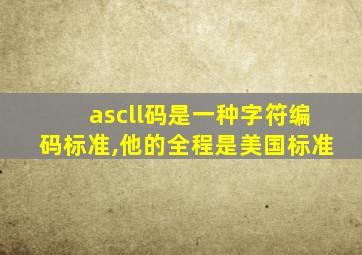 ascll码是一种字符编码标准,他的全程是美国标准